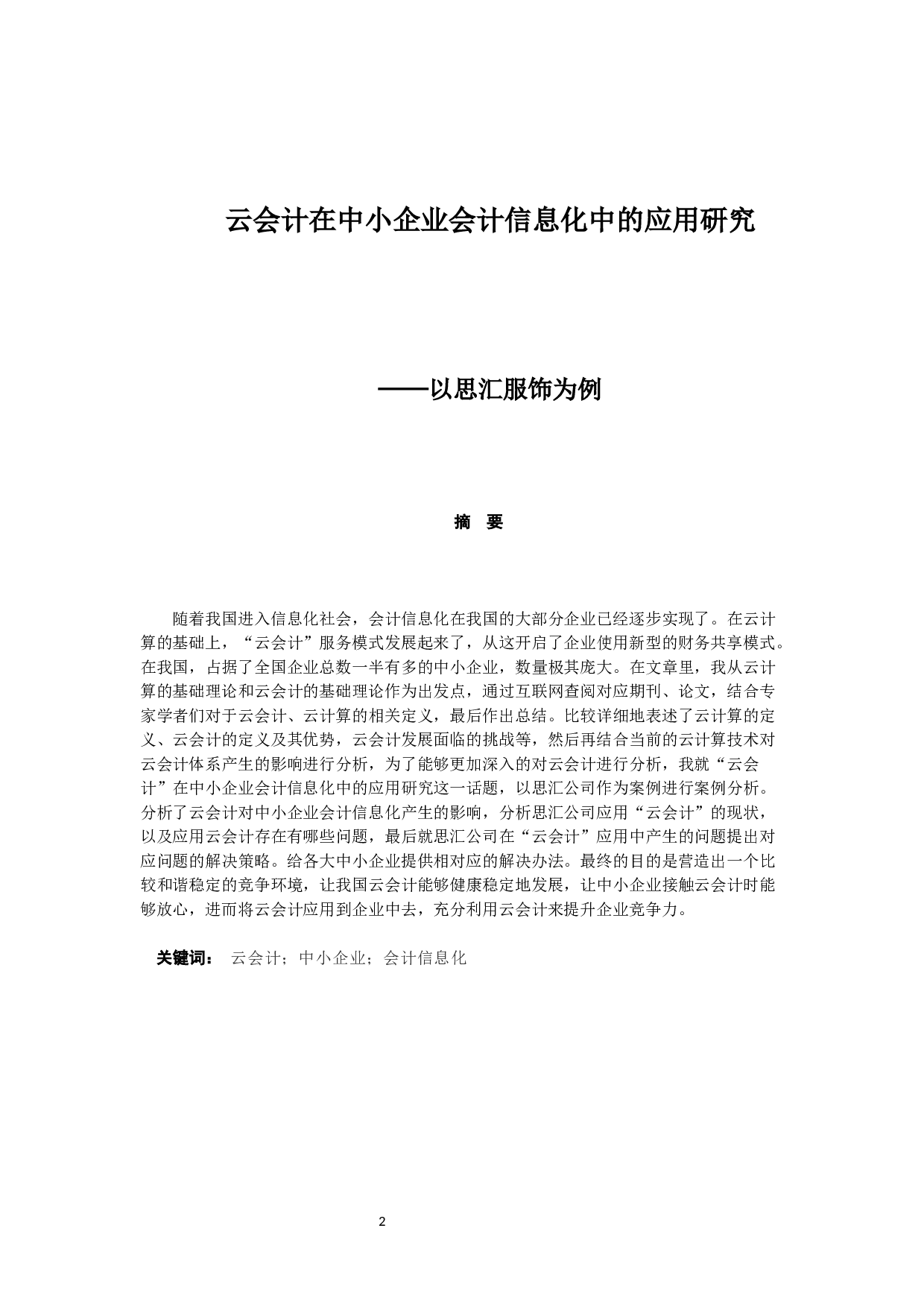 云会计在中小企业会计信息化中的应用研究

——以思汇服饰为例

摘　要

随着我国进入信息化社会，会计信息化在我国的大部分企业已经逐步实现了。在云计算的基础上，“云会计”服务模式发展起来了，从这开启了企业使用新型的财务共享模式。在我国，占据了全国企业总数一半有多的中小企业，数量极其庞大。在文章里，我从云计算的基础理论和云会计的基础理论作为出发点，通过互联网查阅对应期刊、论文，结合专家学者们对于云会计、云计算的相关定义，最后作出总结。比较详细地表述了云计算的定义、云会计的定义及其优势，云会计发展面临的挑战等，然后再结合当前的云计算技术对云会计体系产生的影响进行分析，为了能够更加深入的对云会计进行分析，我就“云会计”在中小企业会计信息化中的应用研究这一话题，以思汇公司作为案例进行案例分析。分析了云会计对中小企业会计信息化产生的影响，分析思汇公司应用“云会计”的现状，以及应用云会计存在有哪些问题，最后就思汇公司在“云会计”应用中产生的问题提出对应问题的解决策略。给各大中小企业提供相对应的解决办法。最终的目的是营造出一个比较和谐稳定的竞争环境，让我国云会计能够健康稳定地发展，让中小企业接触云会计时能够放心，进而将云会计应用到企业中去，充分利用云会计来提升企业竞争力。

关键词： 云会计；中小企业；会计信息化

2